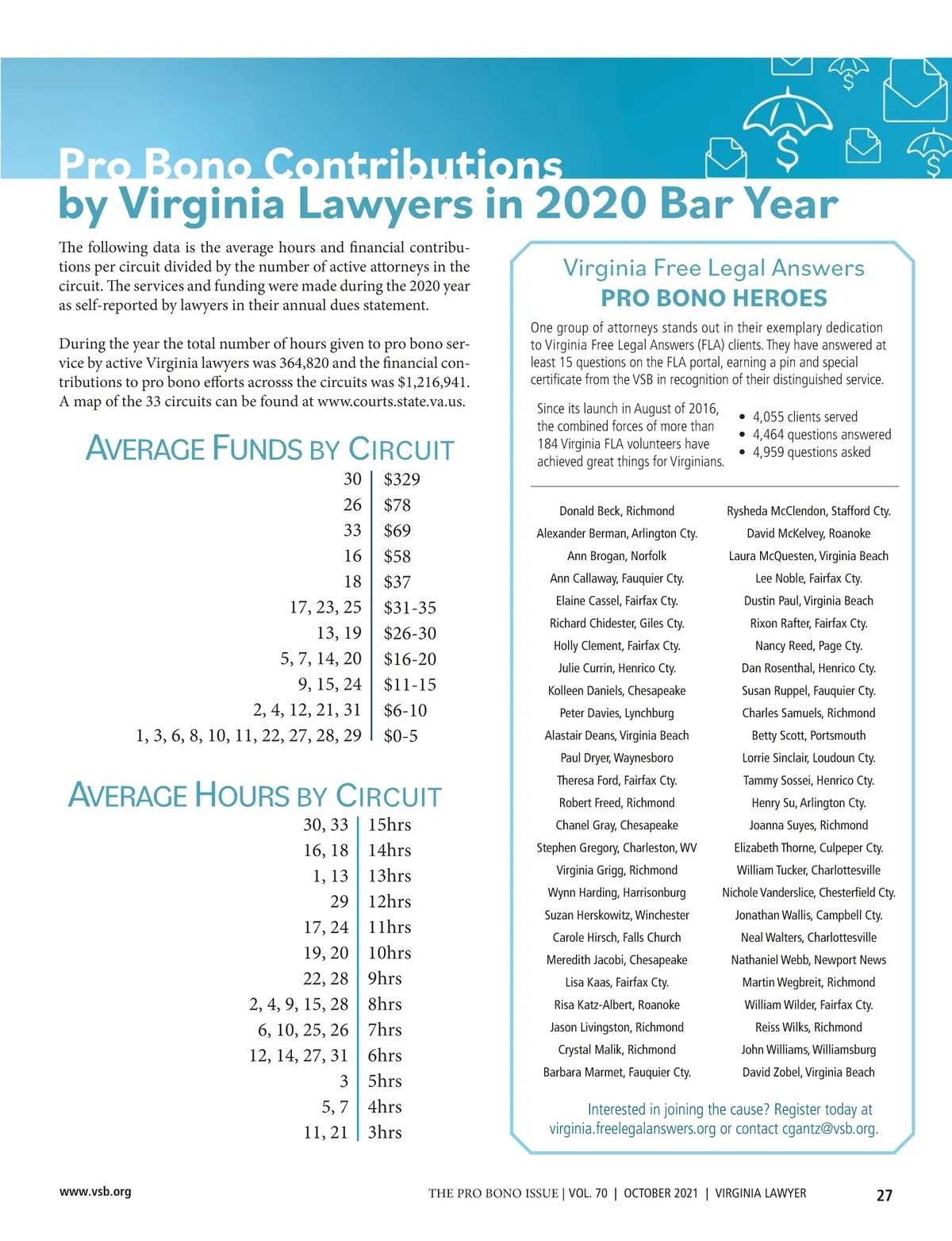 Pro Bono Contributions
by Virginia Lawyers in 2020 Bar Year

The following data is the average hours and financial contributions per circuit divided by the number of active attorneys in the circuit. The services and funding were made during the 2020 year as self-reported by lawyers in their annual dues statement.

During the year the total number of hours given to pro bono service by active Virginia lawyers was 364,820 and the financial contributions to pro bono efforts acrosss the circuits was $1,216,941. A map of the 33 circuits can be found at www.courts.state.va.us.

AVERAGE FUNDS BY CIRCUIT

| 30 | $329 |
|---|---|
| 26 | $78 |
| 33 | $69 |
| 16 | $58 |
| 18 | $37 |
| 17, 23, 25 | $31-35 |
| 13, 19 | $26-30 |
| 5, 7, 14, 20 | $16-20 |
| 9, 15, 24 | $11-15 |
| 2, 4, 12, 21, 31 | $6-10 |
| 1, 3, 6, 8, 10, 11, 22, 27, 28, 29 | $0-5 |

AVERAGE HOURS BY CIRCUIT

| 30, 33 | 15hrs |
|---|---|
| 16, 18 | 14hrs |
| 1, 13 | 13hrs |
| 29 | 12hrs |
| 17, 24 | 11hrs |
| 19, 20 | 10hrs |
| 22, 28 | 9hrs |
| 2, 4, 9, 15, 28 | 8hrs |
| 6, 10, 25, 26 | 7hrs |
| 12, 14, 27, 31 | 6hrs |
| 3 | 5hrs |
| 5, 7 | 4hrs |
| 11, 21 | 3hrs |

Virginia Free Legal Answers
PRO BONO HEROES

One group of attorneys stands out in their exemplary dedication to Virginia Free Legal Answers (FLA) clients. They have answered at least 15 questions on the FLA portal, earning a pin and special certificate from the VSB in recognition of their distinguished service.

Since its launch in August of 2016, the combined forces of more than 184 Virginia FLA volunteers have achieved great things for Virginians.

• 4,055 clients served
• 4,464 questions answered
• 4,959 questions asked

Donald Beck, Richmond
Alexander Berman, Arlington Cty.
Ann Brogan, Norfolk
Ann Callaway, Fauquier Cty.
Elaine Cassel, Fairfax Cty.
Richard Chidester, Giles Cty.
Holly Clement, Fairfax Cty.
Julie Currin, Henrico Cty.
Kolleen Daniels, Chesapeake
Peter Davies, Lynchburg
Alastair Deans, Virginia Beach
Paul Dryer, Waynesboro
Theresa Ford, Fairfax Cty.
Robert Freed, Richmond
Chanel Gray, Chesapeake
Stephen Gregory, Charleston, WV
Virginia Grigg, Richmond
Wynn Harding, Harrisonburg
Suzan Herskowitz, Winchester
Carole Hirsch, Falls Church
Meredith Jacobi, Chesapeake
Lisa Kaas, Fairfax Cty.
Risa Katz-Albert, Roanoke
Jason Livingston, Richmond
Crystal Malik, Richmond
Barbara Marmet, Fauquier Cty.

Rysheda McClendon, Stafford Cty.
David McKelvey, Roanoke
Laura McQuesten, Virginia Beach
Lee Noble, Fairfax Cty.
Dustin Paul, Virginia Beach
Rixon Rafter, Fairfax Cty.
Nancy Reed, Page Cty.
Dan Rosenthal, Henrico Cty.
Susan Ruppel, Fauquier Cty.
Charles Samuels, Richmond
Betty Scott, Portsmouth
Lorrie Sinclair, Loudoun Cty.
Tammy Sossei, Henrico Cty.
Henry Su, Arlington Cty.
Joanna Suyes, Richmond
Elizabeth Thorne, Culpeper Cty.
William Tucker, Charlottesville
Nichole Vanderslice, Chesterfield Cty.
Jonathan Wallis, Campbell Cty.
Neal Walters, Charlottesville
Nathaniel Webb, Newport News
Martin Wegbreit, Richmond
William Wilder, Fairfax Cty.
Reiss Wilks, Richmond
John Williams, Williamsburg
David Zobel, Virginia Beach

Interested in joining the cause? Register today at virginia.freelegalanswers.org or contact cgantz@vsb.org.

www.vsb.org
THE PRO BONO ISSUE | VOL. 70 | OCTOBER 2021 | VIRGINIA LAWYER
27